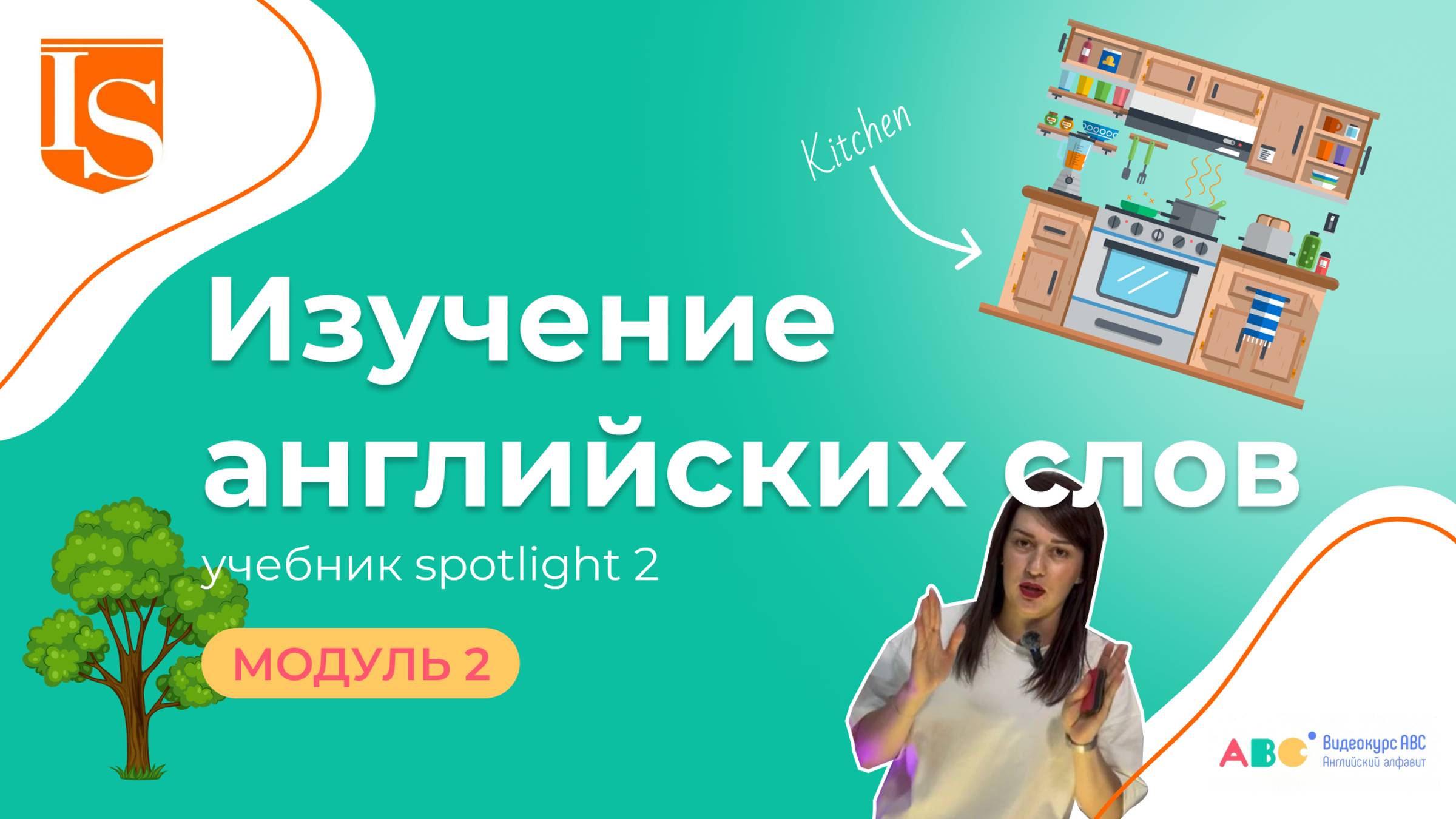 IS

Kitchen

Изучение английских слов

учебник spotlight 2

МОДУЛЬ 2

ABC Видеокурс ABC
Английский алфавит